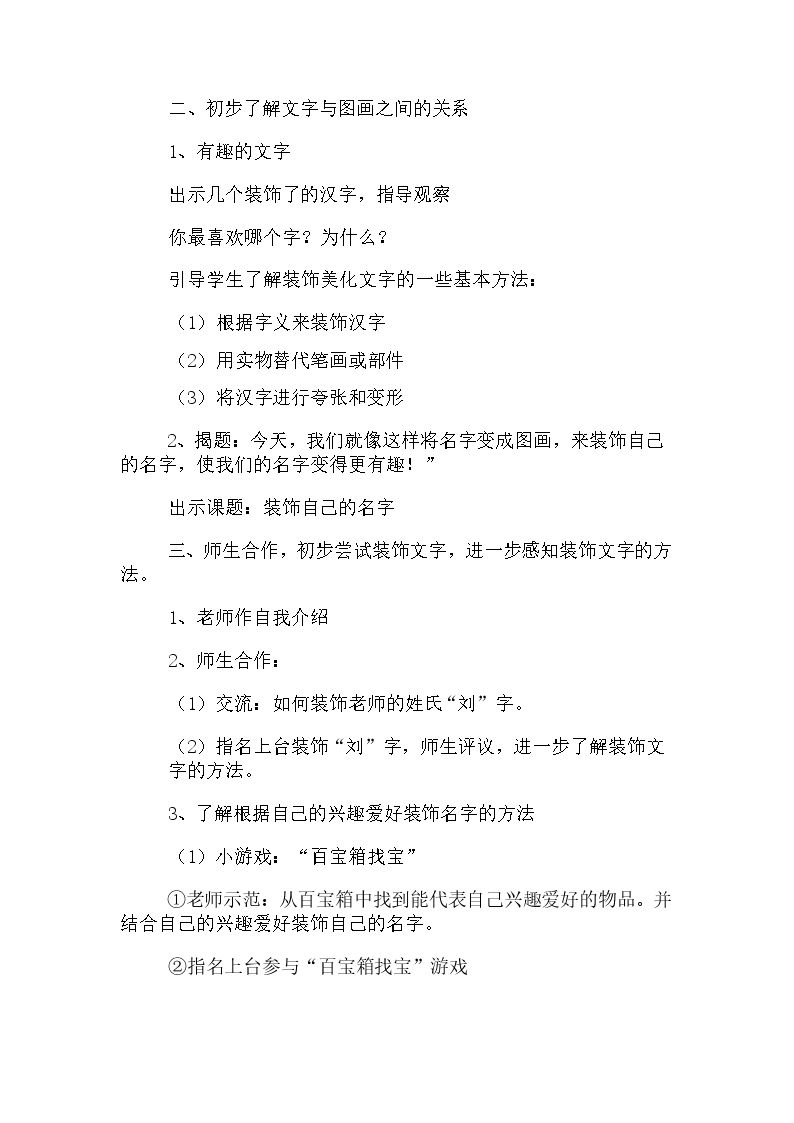 二、初步了解文字与图画之间的关系

1、有趣的文字

出示几个装饰了的汉字，指导观察

你最喜欢哪个字？为什么？

引导学生了解装饰美化文字的一些基本方法：

（1）根据字义来装饰汉字

（2）用实物替代笔画或部件

（3）将汉字进行夸张和变形

2、揭题：今天，我们就像这样将名字变成图画，来装饰自己的名字，使我们的名字变得更有趣！”

出示课题：装饰自己的名字

三、师生合作，初步尝试装饰文字，进一步感知装饰文字的方法。

1、老师作自我介绍

2、师生合作：

（1）交流：如何装饰老师的姓氏“刘”字。

（2）指名上台装饰“刘”字，师生评议，进一步了解装饰文字的方法。

3、了解根据自己的兴趣爱好装饰名字的方法

（1）小游戏：“百宝箱找宝”

①老师示范：从百宝箱中找到能代表自己兴趣爱好的物品。并结合自己的兴趣爱好装饰自己的名字。

②指名上台参与“百宝箱找宝”游戏